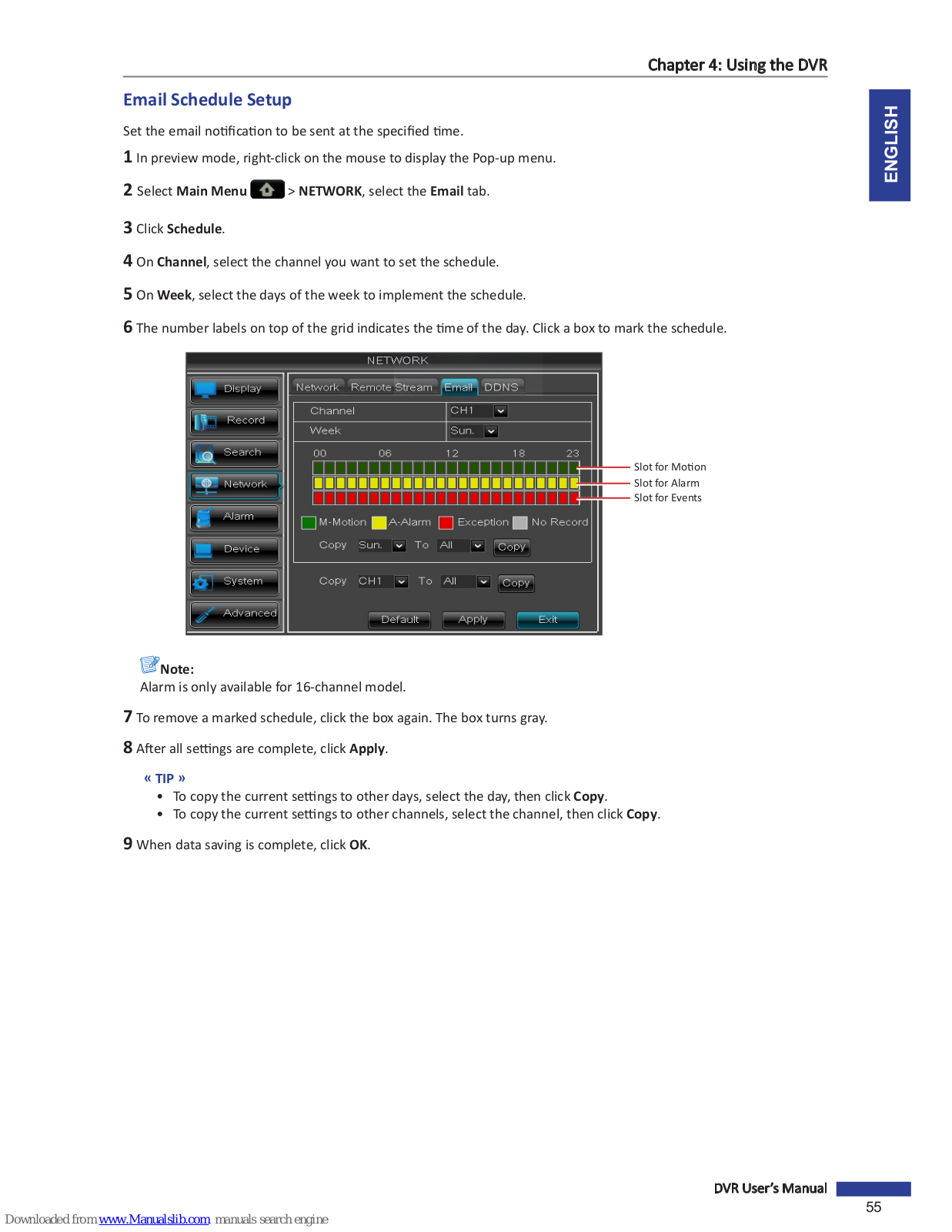 Chapter 4: Using the DVR

ENGLISH

Email Schedule Setup

Set the email notification to be sent at the specified time.

1 In preview mode, right-click on the mouse to display the Pop-up menu.

2 Select Main Menu > NETWORK, select the Email tab.

3 Click Schedule.

4 On Channel, select the channel you want to set the schedule.

5 On Week, select the days of the week to implement the schedule.

6 The number labels on top of the grid indicates the time of the day. Click a box to mark the schedule.

NETWORK

Display
Record
Search
Network
Alarm
Device
System
Advanced

Network Remote Stream Email DDNS

Channel CH1
Week Sun.

00 06 12 18 23

M-Motion A-Alarm Exception No Record

Copy Sun. To All Copy

Copy CH1 To All Copy

Default Apply Exit

Slot for Motion
Slot for Alarm
Slot for Events

Note:
Alarm is only available for 16-channel model.

7 To remove a marked schedule, click the box again. The box turns gray.

8 After all settings are complete, click Apply.

« TIP »
• To copy the current settings to other days, select the day, then click Copy.
• To copy the current settings to other channels, select the channel, then click Copy.

9 When data saving is complete, click OK.

DVR User's Manual

55

Downloaded from www.Manualslib.com manuals search engine